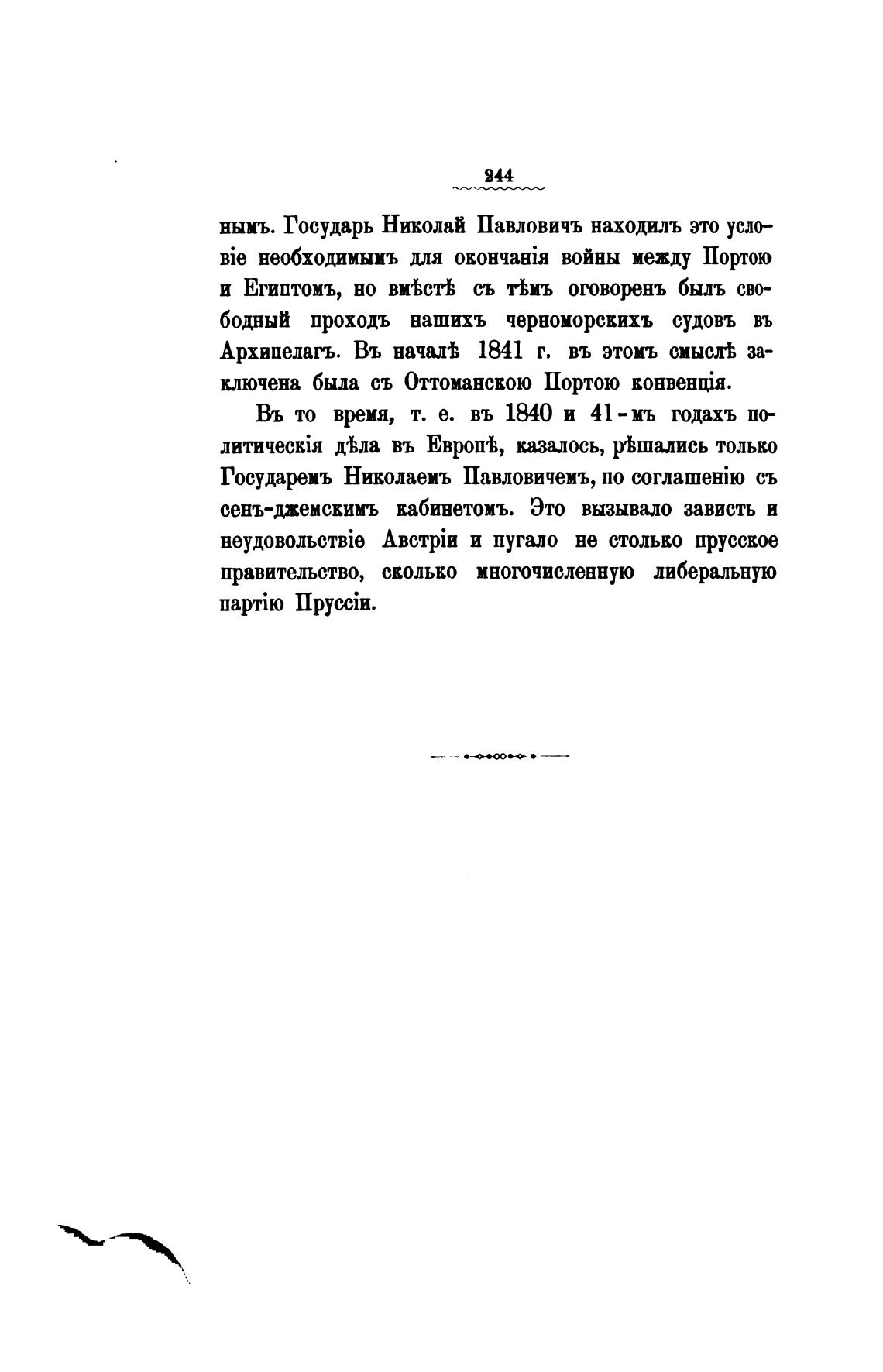 244

нымъ. Государь Николай Павловичъ находилъ это условіе необходимымъ для окончанія войны между Портою и Египтомъ, но вмѣстѣ съ тѣмъ оговоренъ былъ свободный проходъ нашихъ черноморскихъ судовъ въ Архипелагъ. Въ началѣ 1841 г. въ этомъ смыслѣ заключена была съ Оттоманскою Портою конвенція.

Въ то время, т. е. въ 1840 и 41-мъ годахъ политическія дѣла въ Европѣ, казалось, рѣшались только Государемъ Николаемъ Павловичемъ, по соглашенію съ сенъ-джемскимъ кабинетомъ. Это вызывало зависть и неудовольствіе Австріи и пугало не столько прусское правительство, сколько многочисленную либеральную партію Пруссіи.